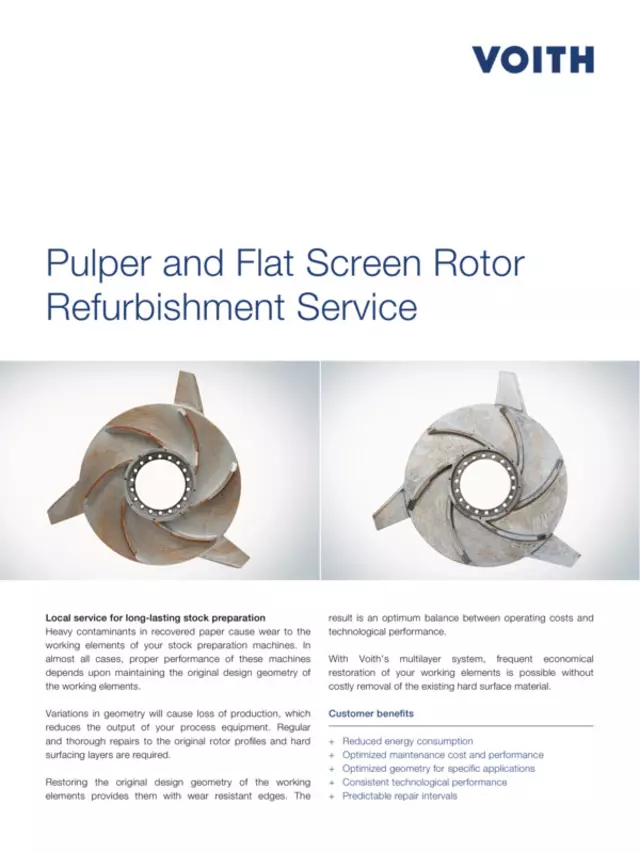 VOITH

Pulper and Flat Screen Rotor Refurbishment Service

Local service for long-lasting stock preparation
Heavy contaminants in recovered paper cause wear to the working elements of your stock preparation machines. In almost all cases, proper performance of these machines depends upon maintaining the original design geometry of the working elements.

Variations in geometry will cause loss of production, which reduces the output of your process equipment. Regular and thorough repairs to the original rotor profiles and hard surfacing layers are required.

Restoring the original design geometry of the working elements provides them with wear resistant edges. The result is an optimum balance between operating costs and technological performance.

With Voith's multilayer system, frequent economical restoration of your working elements is possible without costly removal of the existing hard surface material.

Customer benefits

+ Reduced energy consumption
+ Optimized maintenance cost and performance
+ Optimized geometry for specific applications
+ Consistent technological performance
+ Predictable repair intervals